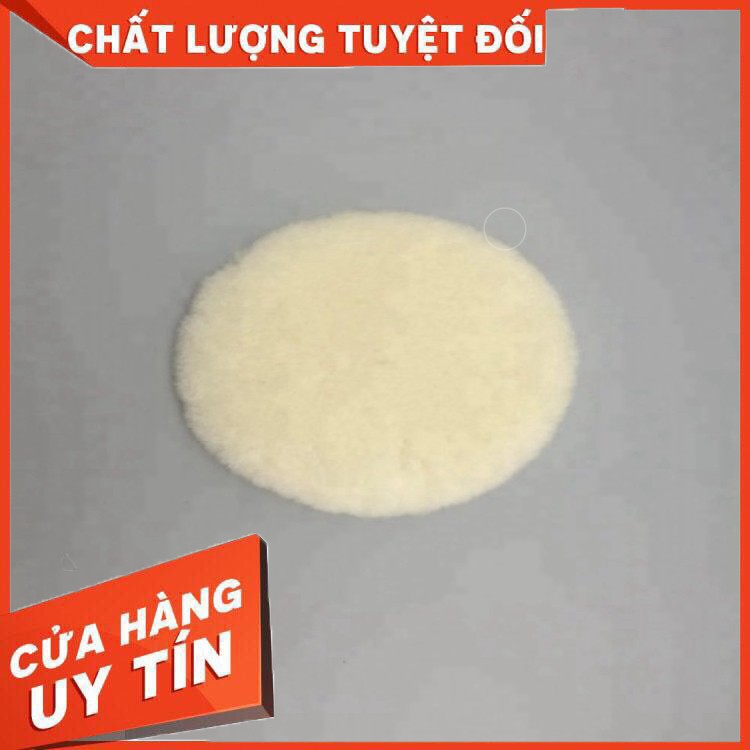 CHẤT LƯỢNG TUYỆT ĐỐI

CỬA HÀNG UY TÍN